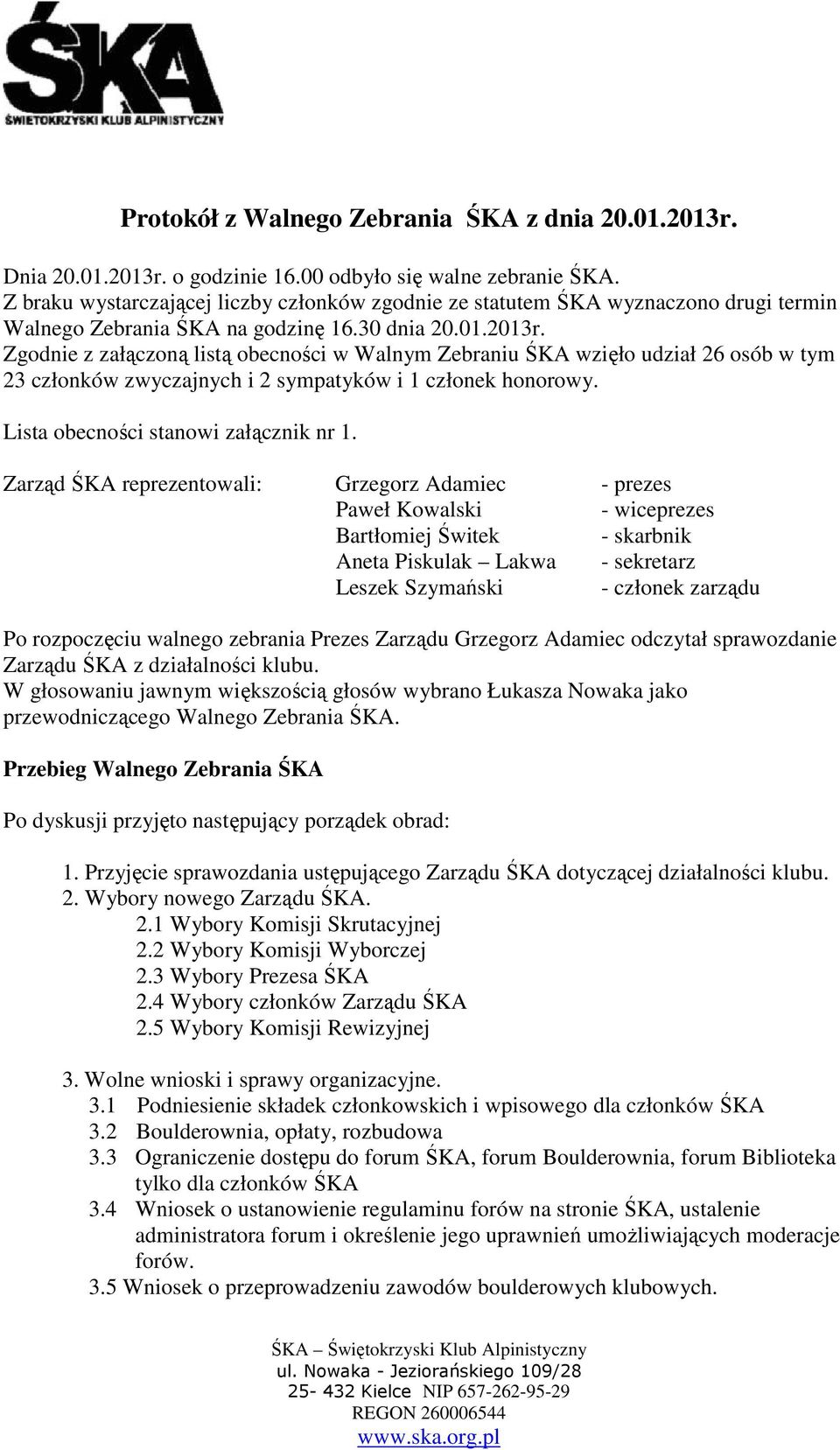 ŚKA
ŚWIETOKRZYSKI KLUB ALPINISTYCZNY

Protokół z Walnego Zebrania ŚKA z dnia 20.01.2013r.

Dnia 20.01.2013r. o godzinie 16.00 odbyło się walne zebranie ŚKA.
Z braku wystarczającej liczby członków zgodnie ze statutem ŚKA wyznaczono drugi termin Walnego Zebrania ŚKA na godzinę 16.30 dnia 20.01.2013r.
Zgodnie z załączoną listą obecności w Walnym Zebraniu ŚKA wzięło udział 26 osób w tym 23 członków zwyczajnych i 2 sympatyków i 1 członek honorowy.

Lista obecności stanowi załącznik nr 1.

Zarząd ŚKA reprezentowali: Grzegorz Adamiec - prezes
Paweł Kowalski - wiceprezes
Bartłomiej Świtek - skarbnik
Aneta Piskulak – Lakwa - sekretarz
Leszek Szymański - członek zarządu

Po rozpoczęciu walnego zebrania Prezes Zarządu Grzegorz Adamiec odczytał sprawozdanie Zarządu ŚKA z działalności klubu.
W głosowaniu jawnym większością głosów wybrano Łukasza Nowaka jako przewodniczącego Walnego Zebrania ŚKA.

Przebieg Walnego Zebrania ŚKA

Po dyskusji przyjęto następujący porządek obrad:

1. Przyjęcie sprawozdania ustępującego Zarządu ŚKA dotyczącej działalności klubu.
2. Wybory nowego Zarządu ŚKA.
2.1 Wybory Komisji Skrutacyjnej
2.2 Wybory Komisji Wyborczej
2.3 Wybory Prezesa ŚKA
2.4 Wybory członków Zarządu ŚKA
2.5 Wybory Komisji Rewizyjnej

3. Wolne wnioski i sprawy organizacyjne.
3.1 Podniesienie składek członkowskich i wpisowego dla członków ŚKA
3.2 Boulderownia, opłaty, rozbudowa
3.3 Ograniczenie dostępu do forum ŚKA, forum Boulderownia, forum Biblioteka tylko dla członków ŚKA
3.4 Wniosek o ustanowienie regulaminu forów na stronie ŚKA, ustalenie administratora forum i określenie jego uprawnień umożliwiających moderacje forów.
3.5 Wniosek o przeprowadzeniu zawodów boulderowych klubowych.

ŚKA – Świętokrzyski Klub Alpinistyczny
ul. Nowaka - Jeziorańskiego 109/28
25- 432 Kielce NIP 657-262-95-29
REGON 260006544
www.ska.org.pl